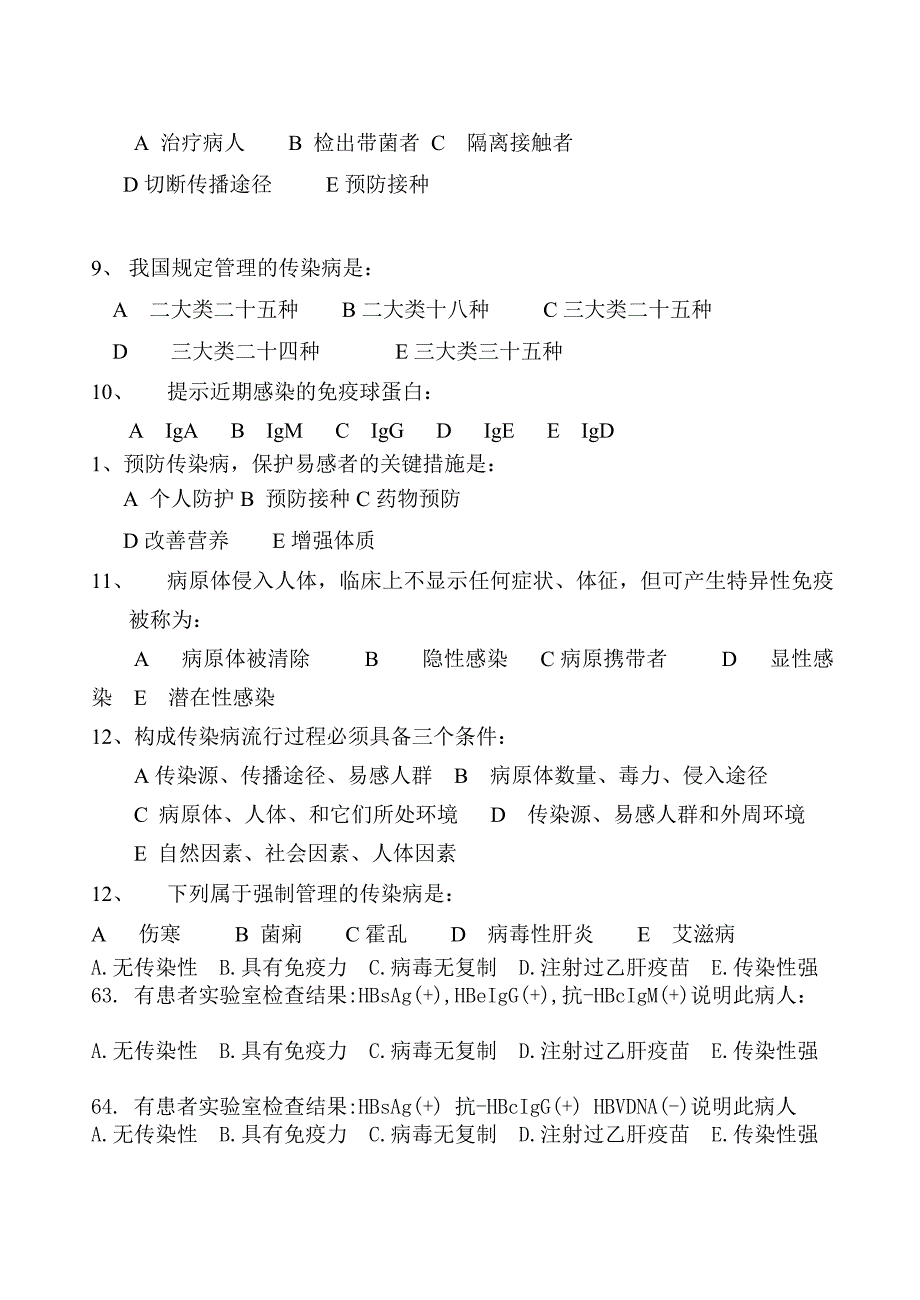 A 治疗病人 B 检出带菌者 C 隔离接触者

D 切断传播途径 E 预防接种

9、 我国规定管理的传染病是：

A 二大类二十五种 B 二大类十八种 C 三大类二十五种

D 三大类二十四种 E 三大类三十五种

10、 提示近期感染的免疫球蛋白：

A IgA B IgM C IgG D IgE E IgD

1、预防传染病，保护易感者的关键措施是：

A 个人防护 B 预防接种 C 药物预防

D 改善营养 E 增强体质

11、 病原体侵入人体，临床上不显示任何症状、体征，但可产生特异性免疫被称为：

A 病原体被清除 B 隐性感染 C 病原携带者 D 显性感染 E 潜在性感染

12、构成传染病流行过程必须具备三个条件：

A 传染源、传播途径、易感人群 B 病原体数量、毒力、侵入途径

C 病原体、人体、和它们所处环境 D 传染源、易感人群和外周环境

E 自然因素、社会因素、人体因素

12、 下列属于强制管理的传染病是：

A 伤寒 B 菌痢 C 霍乱 D 病毒性肝炎 E 艾滋病

A.无传染性 B.具有免疫力 C.病毒无复制 D.注射过乙肝疫苗 E.传染性强

63. 有患者实验室检查结果:HBsAg(+),HBeIgG(+),抗-HBcIgM(+)说明此病人：

A.无传染性 B.具有免疫力 C.病毒无复制 D.注射过乙肝疫苗 E.传染性强

64. 有患者实验室检查结果:HBsAg(+) 抗-HBcIgG(+) HBVDNA(-)说明此病人

A.无传染性 B.具有免疫力 C.病毒无复制 D.注射过乙肝疫苗 E.传染性强